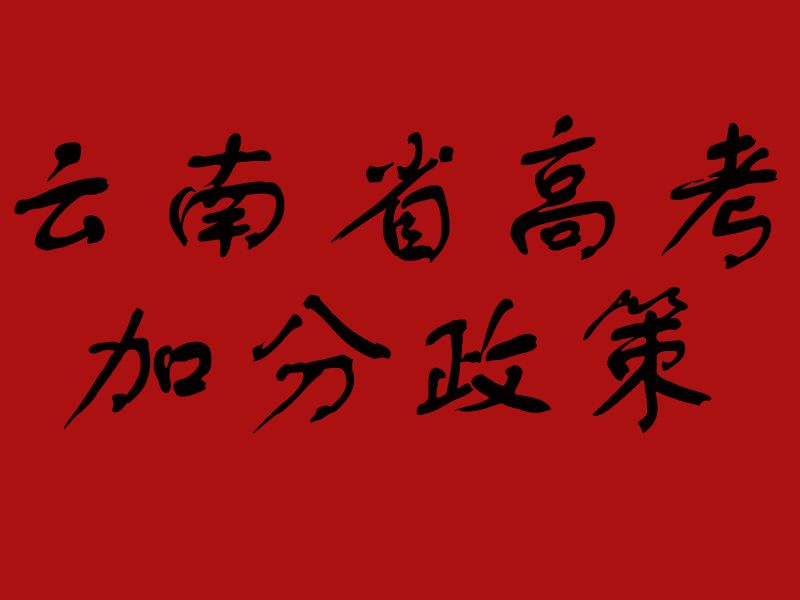 云南省高考
加分政策